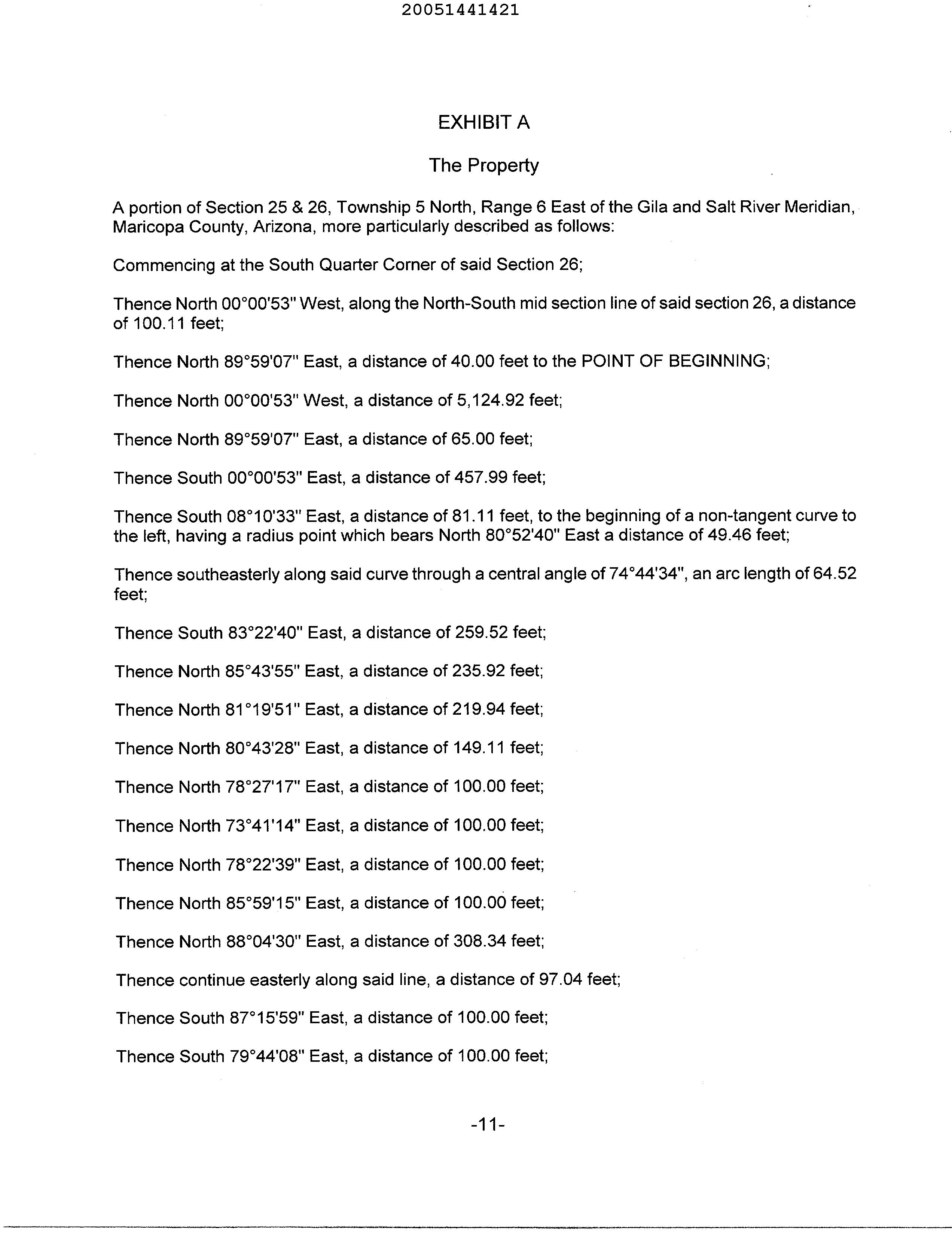 20051441421

EXHIBIT A

The Property

A portion of Section 25 & 26, Township 5 North, Range 6 East of the Gila and Salt River Meridian, Maricopa County, Arizona, more particularly described as follows:

Commencing at the South Quarter Corner of said Section 26;

Thence North 00°00'53" West, along the North-South mid section line of said section 26, a distance of 100.11 feet;

Thence North 89°59'07" East, a distance of 40.00 feet to the POINT OF BEGINNING;

Thence North 00°00'53" West, a distance of 5,124.92 feet;

Thence North 89°59'07" East, a distance of 65.00 feet;

Thence South 00°00'53" East, a distance of 457.99 feet;

Thence South 08°10'33" East, a distance of 81.11 feet, to the beginning of a non-tangent curve to the left, having a radius point which bears North 80°52'40" East a distance of 49.46 feet;

Thence southeasterly along said curve through a central angle of 74°44'34", an arc length of 64.52 feet;

Thence South 83°22'40" East, a distance of 259.52 feet;

Thence North 85°43'55" East, a distance of 235.92 feet;

Thence North 81°19'51" East, a distance of 219.94 feet;

Thence North 80°43'28" East, a distance of 149.11 feet;

Thence North 78°27'17" East, a distance of 100.00 feet;

Thence North 73°41'14" East, a distance of 100.00 feet;

Thence North 78°22'39" East, a distance of 100.00 feet;

Thence North 85°59'15" East, a distance of 100.00 feet;

Thence North 88°04'30" East, a distance of 308.34 feet;

Thence continue easterly along said line, a distance of 97.04 feet;

Thence South 87°15'59" East, a distance of 100.00 feet;

Thence South 79°44'08" East, a distance of 100.00 feet;

-11-